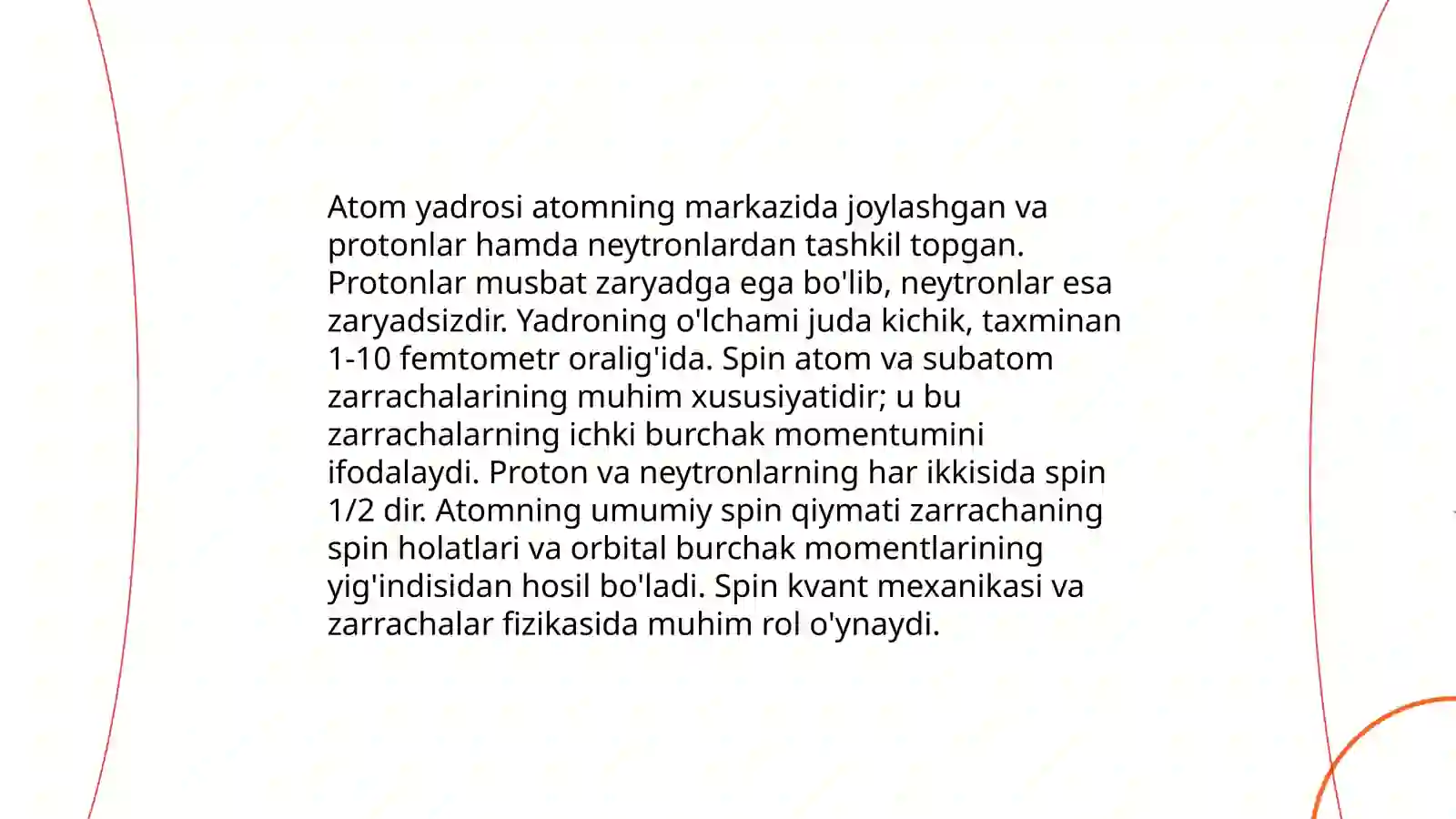 Atom yadrosi atomning markazida joylashgan va protonlar hamda neytronlardan tashkil topgan. Protonlar musbat zaryadga ega bo'lib, neytronlar esa zaryadsizdir. Yadroning o'lchami juda kichik, taxminan 1-10 femtometr oralig'ida. Spin atom va subatom zarrachalarining muhim xususiyatidir; u bu zarrachalarning ichki burchak momentumini ifodalaydi. Proton va neytronlarning har ikkisida spin 1/2 dir. Atomning umumiy spin qiymati zarrachaning spin holatlari va orbital burchak momentlarining yig'indisidan hosil bo'ladi. Spin kvant mexanikasi va zarrachalar fizikasida muhim rol o'ynaydi.